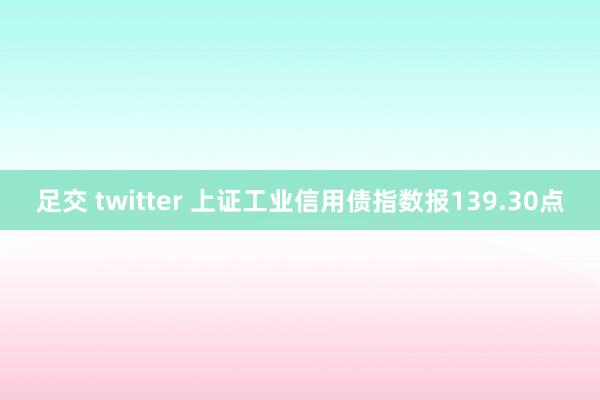 足交 twitter 上证工业信用债指数报139.30点